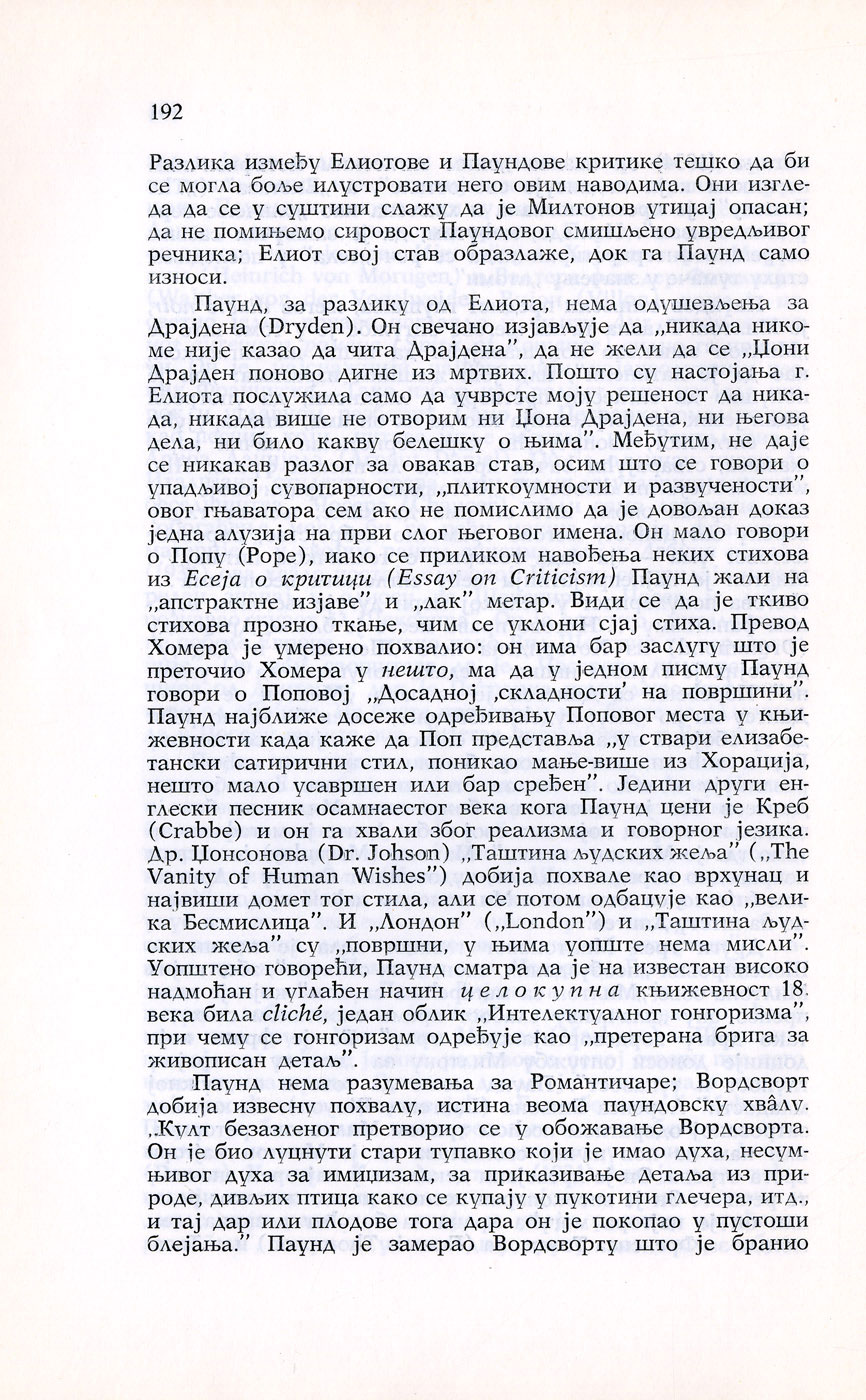 192

Разлика између Елиотове и Паундове критике тешко да би се могла боље илустровати него овим наводима. Они изгледа да се у суштини слажу да је Милтонов утицај опасан; да не помињемо сировост Паундовог смишљено увредљивог речника; Елиот свој став образлаже, док га Паунд само износи.

Паунд, за разлику од Елиота, нема одушевљења за Драјдена (Dryden). Он свечано изјављује да „никада никоме није казао да чита Драјдена", да не жели да се „Џони Драјден поново дигне из мртвих. Пошто су настојања г. Елиота послужила само да учврсте моју решеност да никада, никада више не отворим ни Џона Драјдена, ни његова дела, ни било какву белешку о њима". Међутим, не даје се никакав разлог за овакав став, осим што се говори о упадљивој сувопарности, „плиткоумности и развучености", овог гњаватора сем ако не помислимо да је довољан доказ једна алузија на први слог његовог имена. Он мало говори о Попу (Pope), иако се приликом навођења неких стихова из Есеја о критици (Essay on Criticism) Паунд жали на „апстрактне изјаве" и „лак" метар. Види се да је ткиво стихова прозно ткање, чим се уклони сјај стиха. Превод Хомера је умерено похвалио: он има бар заслугу што је преточио Хомера у нешто, ма да у једном писму Паунд говори о Поповој „Досадној ‚складности' на површини". Паунд најближе досеже одређивању Поповог места у књижевности када каже да Поп представља „у ствари елизабетански сатирични стил, поникао мање-више из Хорација, нешто мало усавршен или бар сређен". Једини други енглески песник осамнаестог века кога Паунд цени је Креб (Crabbe) и он га хвали због реализма и говорног језика. Др. Џонсонова (Dr. Johson) „Таштина људских жеља" („The Vanity of Human Wishes") добија похвале као врхунац и највиши домет тог стила, али се потом одбацује као „велика Бесмислица". И „Лондон" („London") и „Таштина људских жеља" су „површни, у њима уопште нема мисли". Уопштено говорећи, Паунд сматра да је на известан високо надмоћан и углађен начин целокупна књижевност 18. века била cliché, један облик „Интелектуалног гонгоризма", при чему се гонгоризам одређује као „претерана брига за живописан детаљ".

Паунд нема разумевања за Романтичаре; Вордсворт добија извесну похвалу, истина веома паундовску хвалу. „Култ безазленог претворио се у обожавање Вордсворта. Он је био луцнути стари тупавко који је имао духа, несумњивог духа за имицизам, за приказивање детаља из природе, дивљих птица како се купају у пукотини глечера, итд., и тај дар или плодове тога дара он је покопао у пустоши блејања." Паунд је замерао Вордсворту што је бранио